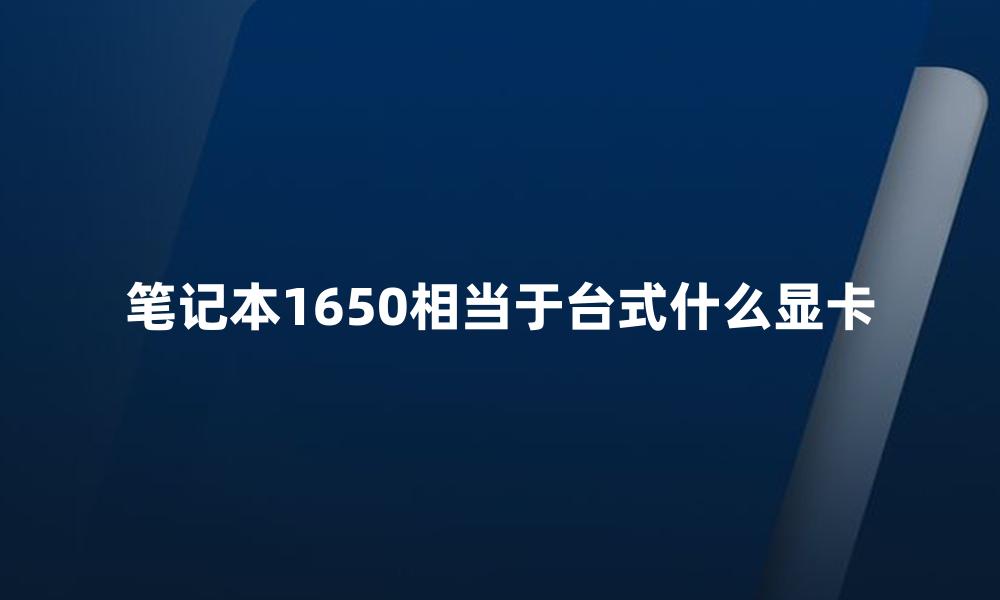 笔记本1650相当于台式什么显卡